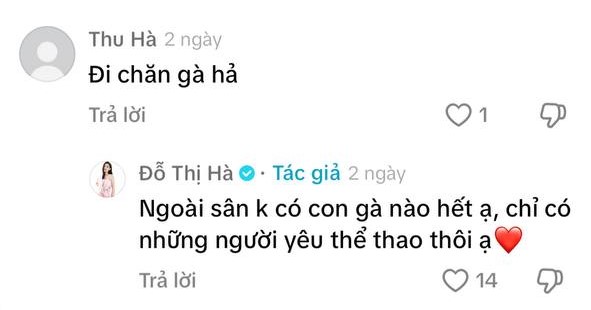 Thu Hà 2 ngày
Đi chăn gà hả
Trả lời 1

Đỗ Thị Hà · Tác giả 2 ngày
Ngoài sân k có con gà nào hết ạ, chỉ có những người yêu thể thao thôi ạ❤️
Trả lời 14